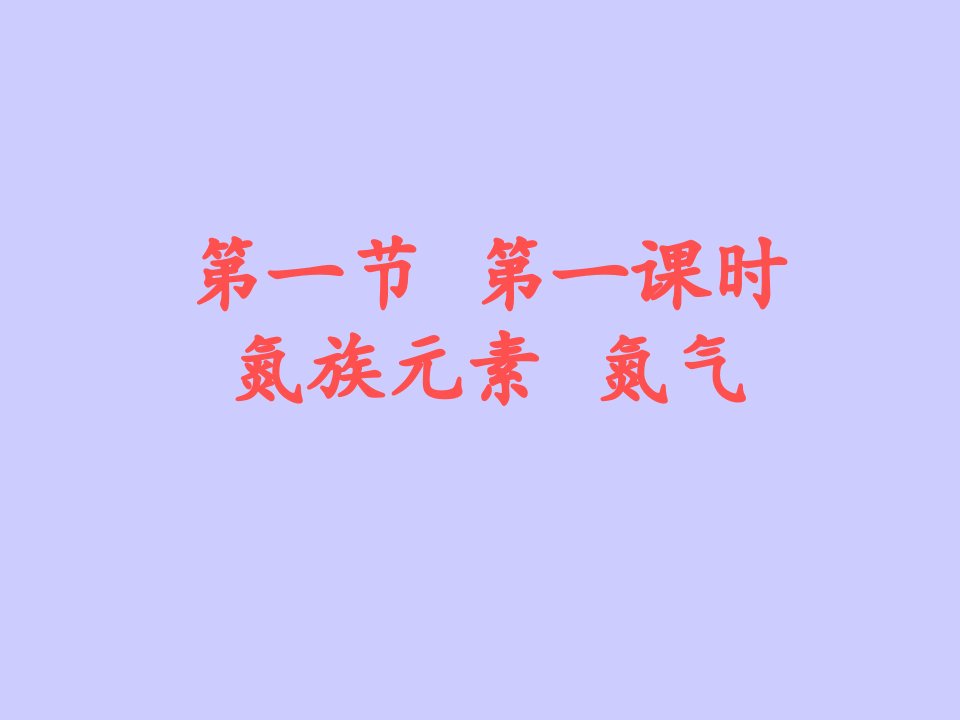 第一节　第一课时
氮族元素　氮气